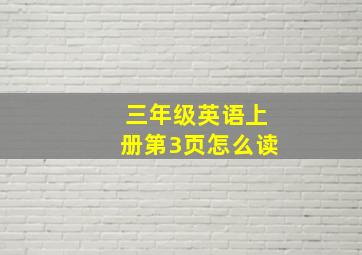 三年级英语上册第3页怎么读